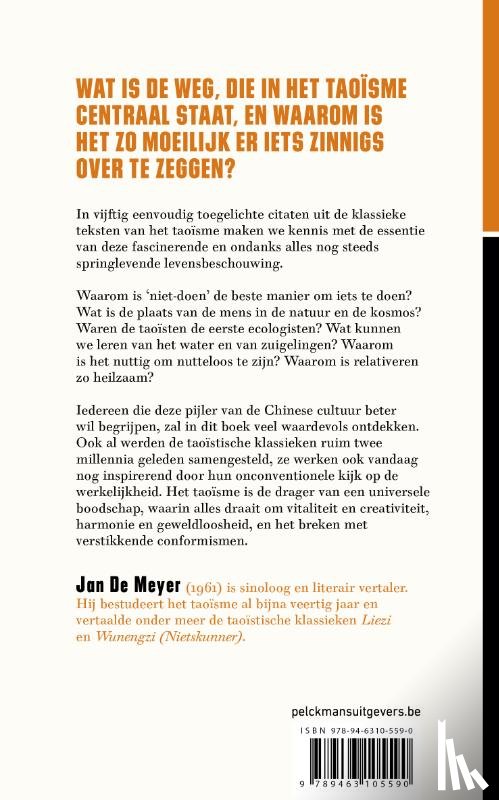 WAT IS DE WEG, DIE IN HET TAOÏSME CENTRAAL STAAT, EN WAAROM IS HET ZO MOEILIJK ER IETS ZINNIGS OVER TE ZEGGEN?

In vijftig eenvoudig toegelichte citaten uit de klassieke teksten van het taoïsme maken we kennis met de essentie van deze fascinerende en ondanks alles nog steeds springlevende levensbeschouwing.

Waarom is 'niet-doen' de beste manier om iets te doen? Wat is de plaats van de mens in de natuur en de kosmos? Waren de taoïsten de eerste ecologisten? Wat kunnen we leren van het water en van zuigelingen? Waarom is het nuttig om nutteloos te zijn? Waarom is relativeren zo heilzaam?

Iedereen die deze pijler van de Chinese cultuur beter wil begrijpen, zal in dit boek veel waardevols ontdekken. Ook al werden de taoïstische klassieken ruim twee millennia geleden samengesteld, ze werken ook vandaag nog inspirerend door hun onconventionele kijk op de werkelijkheid. Het taoïsme is de drager van een universele boodschap, waarin alles draait om vitaliteit en creativiteit, harmonie en geweldloosheid, en het breken met verstikkende conformismen.

Jan De Meyer (1961) is sinoloog en literair vertaler. Hij bestudeert het taoïsme al bijna veertig jaar en vertaalde onder meer de taoïstische klassieken Liezi en Wunengzi (Nietskunner).

pelckmansuitgevers.be

ISBN 978-94-6310-559-0

9 789463 105590